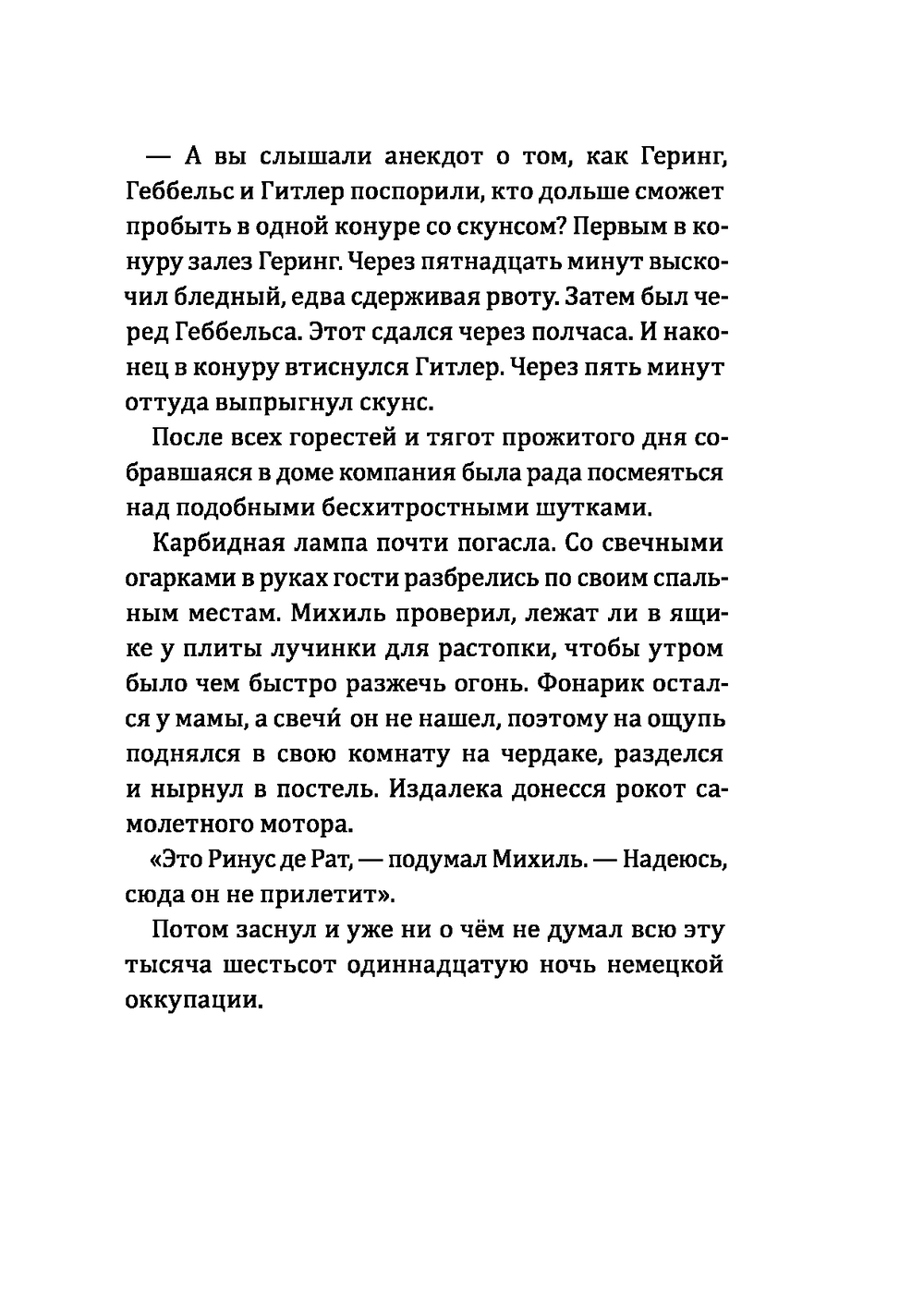 — А вы слышали анекдот о том, как Геринг, Геббельс и Гитлер поспорили, кто дольше сможет пробыть в одной конуре со скунсом? Первым в конуру залез Геринг. Через пятнадцать минут выскочил бледный, едва сдерживая рвоту. Затем был черед Геббельса. Этот сдался через полчаса. И наконец в конуру втиснулся Гитлер. Через пять минут оттуда выпрыгнул скунс.

После всех горестей и тягот прожитого дня собравшаяся в доме компания была рада посмеяться над подобными бесхитростными шутками.

Карбидная лампа почти погасла. Со свечными огарками в руках гости разбрелись по своим спальным местам. Михиль проверил, лежат ли в ящике у плиты лучинки для растопки, чтобы утром было чем быстро разжечь огонь. Фонарик остался у мамы, а свечи́ он не нашел, поэтому на ощупь поднялся в свою комнату на чердаке, разделся и нырнул в постель. Издалека донесся рокот самолетного мотора.

«Это Ринус де Рат, — подумал Михиль. — Надеюсь, сюда он не прилетит».

Потом заснул и уже ни о чём не думал всю эту тысяча шестьсот одиннадцатую ночь немецкой оккупации.